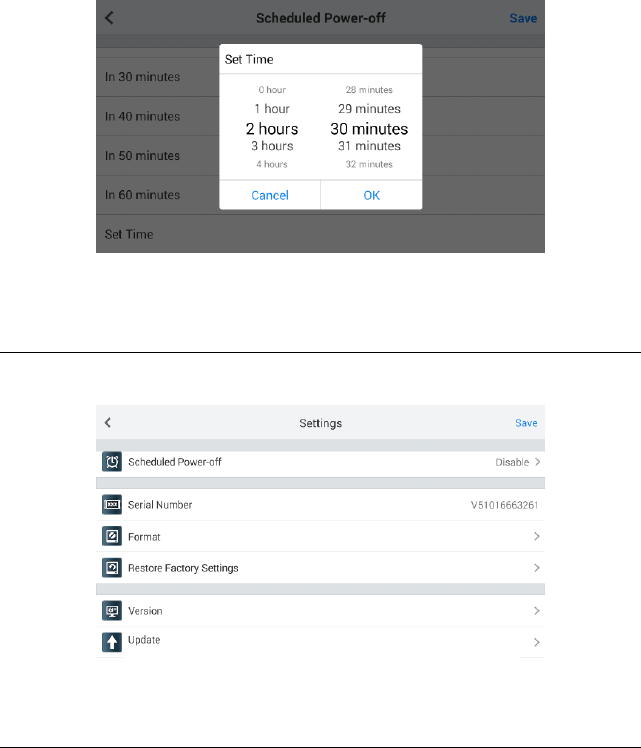 Scheduled Power-off
Save

In 30 minutes
In 40 minutes
In 50 minutes
In 60 minutes
Set Time

Set Time
0 hour
1 hour
2 hours
3 hours
4 hours
28 minutes
29 minutes
30 minutes
31 minutes
32 minutes
Cancel
OK

Settings
Save

Scheduled Power-off
Disable

Serial Number
V51016663261
Format
Restore Factory Settings

Version
Update